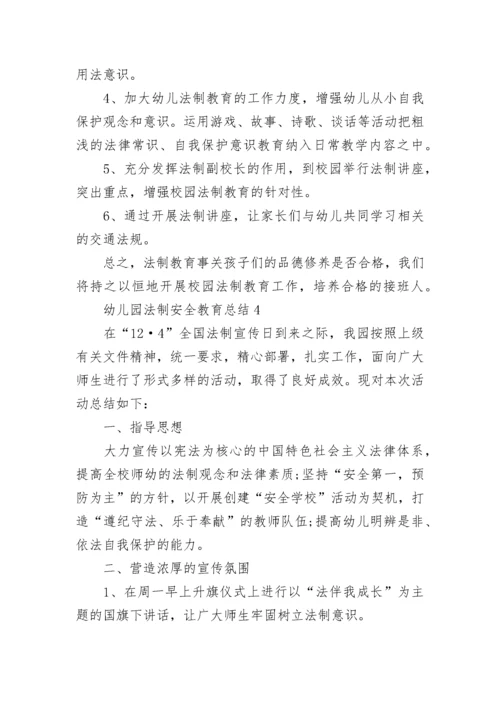 用法意识。

4、加大幼儿法制教育的工作力度，增强幼儿从小自我保护观念和意识。运用游戏、故事、诗歌、谈话等活动把粗浅的法律常识、自我保护意识教育纳入日常教学内容之中。

5、充分发挥法制副校长的作用，到校园举行法制讲座，突出重点，增强校园法制教育的针对性。

6、通过开展法制讲座，让家长们与幼儿共同学习相关的交通法规。

总之，法制教育事关孩子们的品德修养是否合格，我们将持之以恒地开展校园法制教育工作，培养合格的接班人。

幼儿园法制安全教育总结4

在“12·4”全国法制宣传日到来之际，我园按照上级有关文件精神，统一要求，精心部署，扎实工作，面向广大师生进行了形式多样的活动，取得了良好成效。现对本次活动总结如下：

一、指导思想

大力宣传以宪法为核心的中国特色社会主义法律体系，提高全校师幼的法制观念和法律素质；坚持“安全第一，预防为主”的方针，以开展创建“安全学校”活动为契机，打造“遵纪守法、乐于奉献”的教师队伍；提高幼儿明辨是非、依法自我保护的能力。

二、营造浓厚的宣传氛围

1、在周一早上升旗仪式上进行以“法伴我成长”为主题的国旗下讲话，让广大师生牢固树立法制意识。